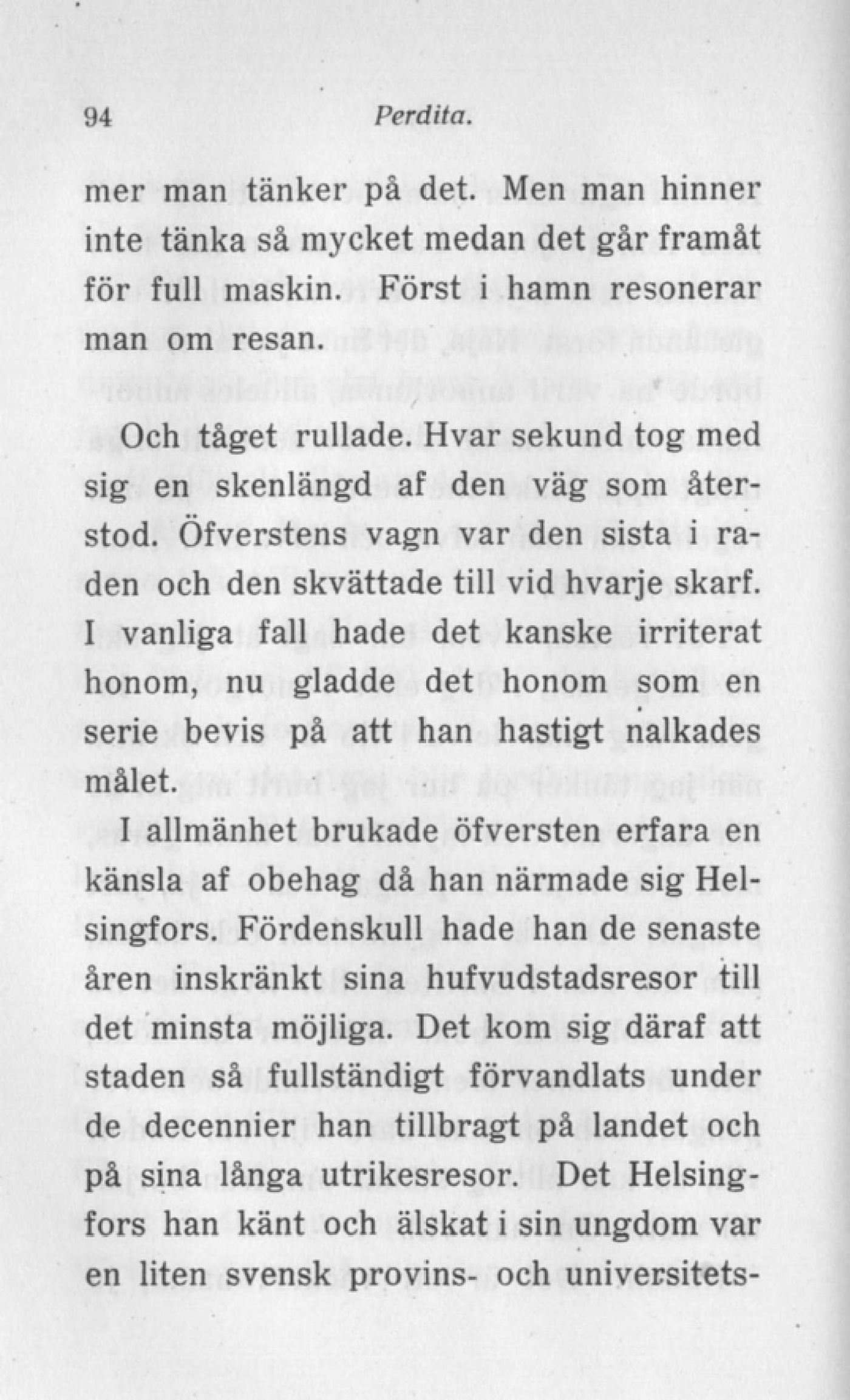 94 Perdita.

mer man tänker på det. Men man hinner inte tänka så mycket medan det går framåt för full maskin. Först i hamn resonerar man om resan.

Och tåget rullade. Hvar sekund tog med sig en skenlängd af den väg som återstod. Öfverstens vagn var den sista i raden och den skvättade till vid hvarje skarf. I vanliga fall hade det kanske irriterat honom, nu gladde det honom som en serie bevis på att han hastigt nalkades målet.

I allmänhet brukade öfversten erfara en känsla af obehag då han närmade sig Helsingfors. Fördenskull hade han de senaste åren inskränkt sina hufvudstadsresor till det minsta möjliga. Det kom sig däraf att staden så fullständigt förvandlats under de decennier han tillbragt på landet och på sina långa utrikesresor. Det Helsingfors han känt och älskat i sin ungdom var en liten svensk provins- och universitets-